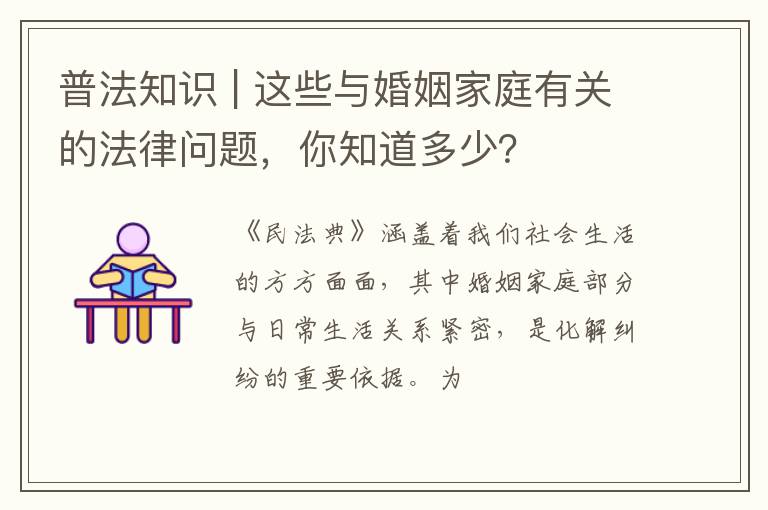 普法知识 | 这些与婚姻家庭有关的法律问题，你知道多少?

《民法典》涵盖着我们社会生活的方方面面，其中婚姻家庭部分与日常生活关系紧密，是化解纠纷的重要依据。为